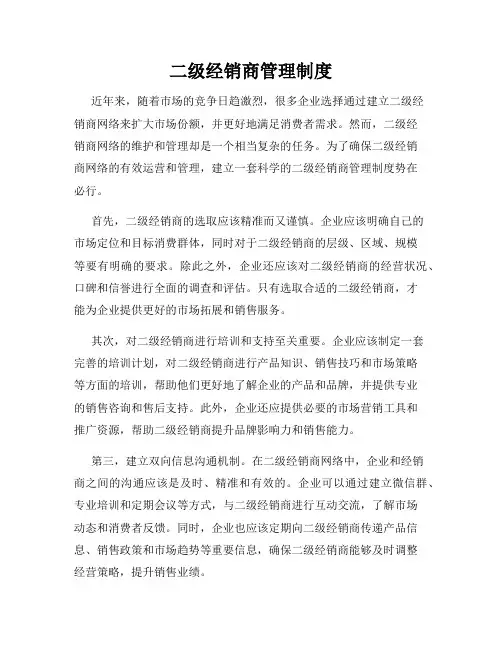 二级经销商管理制度

近年来，随着市场的竞争日趋激烈，很多企业选择通过建立二级经销商网络来扩大市场份额，并更好地满足消费者需求。然而，二级经销商网络的维护和管理却是一个相当复杂的任务。为了确保二级经销商网络的有效运营和管理，建立一套科学的二级经销商管理制度势在必行。

首先，二级经销商的选取应该精准而又谨慎。企业应该明确自己的市场定位和目标消费群体，同时对于二级经销商的层级、区域、规模等要有明确的要求。除此之外，企业还应该对二级经销商的经营状况、口碑和信誉进行全面的调查和评估。只有选取合适的二级经销商，才能为企业提供更好的市场拓展和销售服务。

其次，对二级经销商进行培训和支持至关重要。企业应该制定一套完善的培训计划，对二级经销商进行产品知识、销售技巧和市场策略等方面的培训，帮助他们更好地了解企业的产品和品牌，并提供专业的销售咨询和售后支持。此外，企业还应提供必要的市场营销工具和推广资源，帮助二级经销商提升品牌影响力和销售能力。

第三，建立双向信息沟通机制。在二级经销商网络中，企业和经销商之间的沟通应该是及时、精准和有效的。企业可以通过建立微信群、专业培训和定期会议等方式，与二级经销商进行互动交流，了解市场动态和消费者反馈。同时，企业也应该定期向二级经销商传递产品信息、销售政策和市场趋势等重要信息，确保二级经销商能够及时调整经营策略，提升销售业绩。